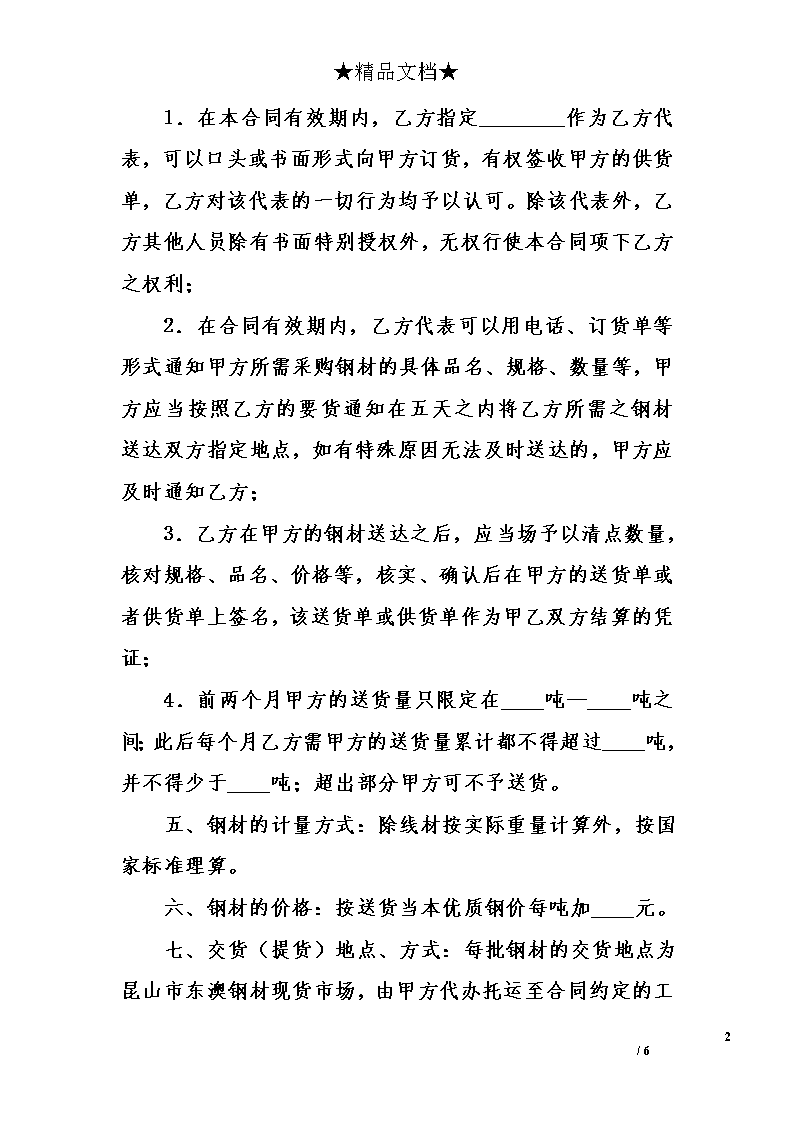 ★精品文档★

1．在本合同有效期内，乙方指定________作为乙方代表，可以口头或书面形式向甲方订货，有权签收甲方的供货单，乙方对该代表的一切行为均予以认可。除该代表外，乙方其他人员除有书面特别授权外，无权行使本合同项下乙方之权利；

2．在合同有效期内，乙方代表可以用电话、订货单等形式通知甲方所需采购钢材的具体品名、规格、数量等，甲方应当按照乙方的要货通知在五天之内将乙方所需之钢材送达双方指定地点，如有特殊原因无法及时送达的，甲方应及时通知乙方；

3．乙方在甲方的钢材送达之后，应当场予以清点数量，核对规格、品名、价格等，核实、确认后在甲方的送货单或者供货单上签名，该送货单或供货单作为甲乙双方结算的凭证；

4．前两个月甲方的送货量只限定在____吨—____吨之间;此后每个月乙方需甲方的送货量累计都不得超过____吨，并不得少于____吨；超出部分甲方可不予送货。

五、钢材的计量方式：除线材按实际重量计算外，按国家标准理算。

六、钢材的价格：按送货当本优质钢价每吨加____元。

七、交货（提货）地点、方式：每批钢材的交货地点为昆山市东澳钢材现货市场，由甲方代办托运至合同约定的工

2
/ 6